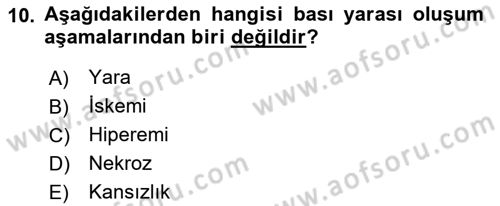 10. Aşağıdakilerden hangisi bası yarası oluşum aşamalarından biri değildir?

A) Yara
B) İskemi
C) Hiperemi
D) Nekroz
E) Kansızlık

www.aofsoru.com
www.aofsoru.com
www.aofsoru.com
www.aofsoru.com